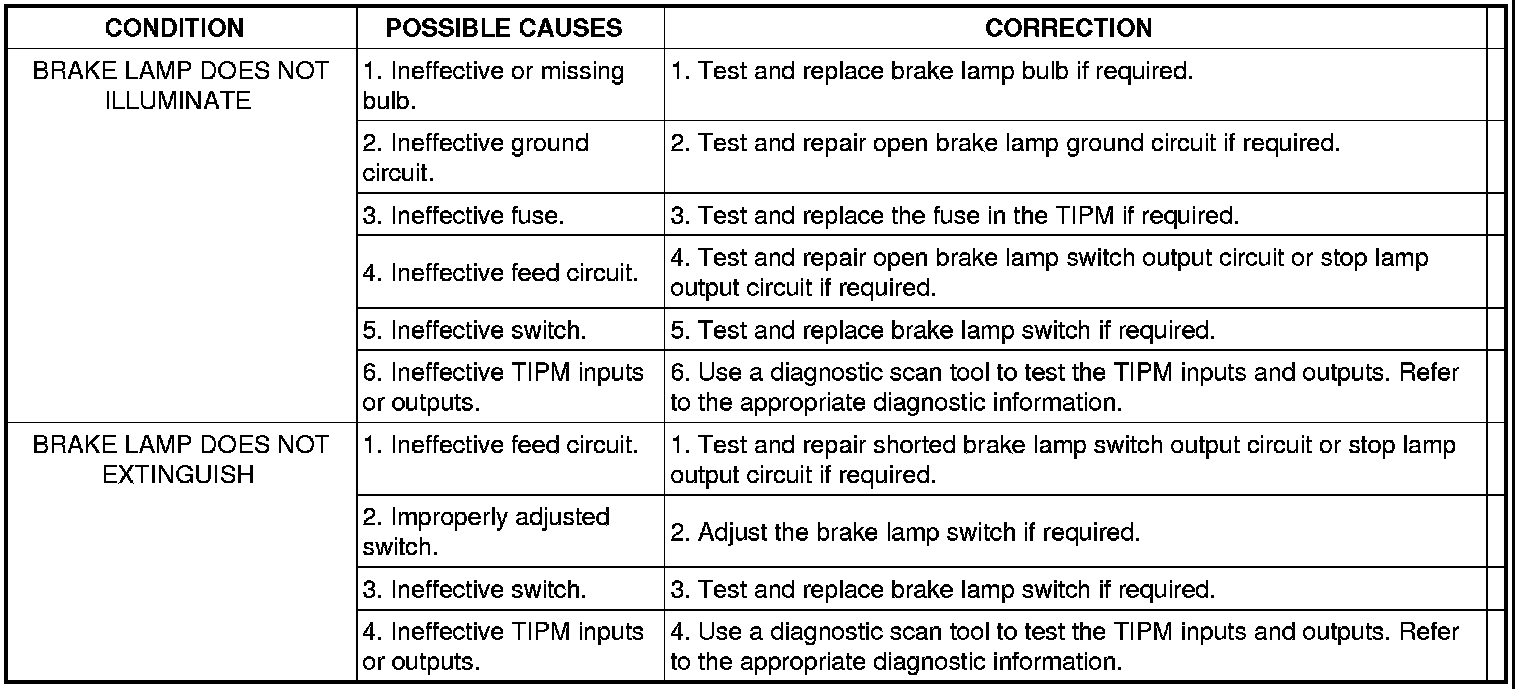 | CONDITION | POSSIBLE CAUSES | CORRECTION |
|---|---|---|
| BRAKE LAMP DOES NOT ILLUMINATE | 1. Ineffective or missing bulb. | 1. Test and replace brake lamp bulb if required. |
| | 2. Ineffective ground circuit. | 2. Test and repair open brake lamp ground circuit if required. |
| | 3. Ineffective fuse. | 3. Test and replace the fuse in the TIPM if required. |
| | 4. Ineffective feed circuit. | 4. Test and repair open brake lamp switch output circuit or stop lamp output circuit if required. |
| | 5. Ineffective switch. | 5. Test and replace brake lamp switch if required. |
| | 6. Ineffective TIPM inputs or outputs. | 6. Use a diagnostic scan tool to test the TIPM inputs and outputs. Refer to the appropriate diagnostic information. |
| BRAKE LAMP DOES NOT EXTINGUISH | 1. Ineffective feed circuit. | 1. Test and repair shorted brake lamp switch output circuit or stop lamp output circuit if required. |
| | 2. Improperly adjusted switch. | 2. Adjust the brake lamp switch if required. |
| | 3. Ineffective switch. | 3. Test and replace brake lamp switch if required. |
| | 4. Ineffective TIPM inputs or outputs. | 4. Use a diagnostic scan tool to test the TIPM inputs and outputs. Refer to the appropriate diagnostic information. |